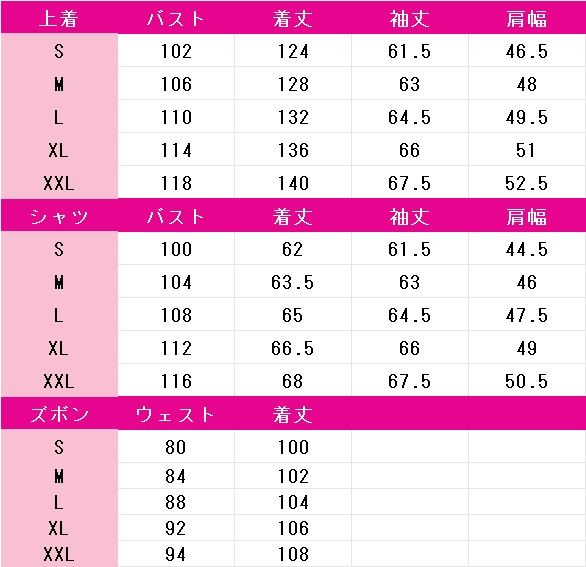 | 上着 | バスト | 着丈 | 袖丈 | 肩幅 |
|---|---|---|---|---|
| S | 102 | 124 | 61.5 | 46.5 |
| M | 106 | 128 | 63 | 48 |
| L | 110 | 132 | 64.5 | 49.5 |
| XL | 114 | 136 | 66 | 51 |
| XXL | 118 | 140 | 67.5 | 52.5 |
| シャツ | バスト | 着丈 | 袖丈 | 肩幅 |
| S | 100 | 62 | 61.5 | 44.5 |
| M | 104 | 63.5 | 63 | 46 |
| L | 108 | 65 | 64.5 | 47.5 |
| XL | 112 | 66.5 | 66 | 49 |
| XXL | 116 | 68 | 67.5 | 50.5 |
| ズボン | ウェスト | 着丈 | | |
| S | 80 | 100 | | |
| M | 84 | 102 | | |
| L | 88 | 104 | | |
| XL | 92 | 106 | | |
| XXL | 94 | 108 | | |